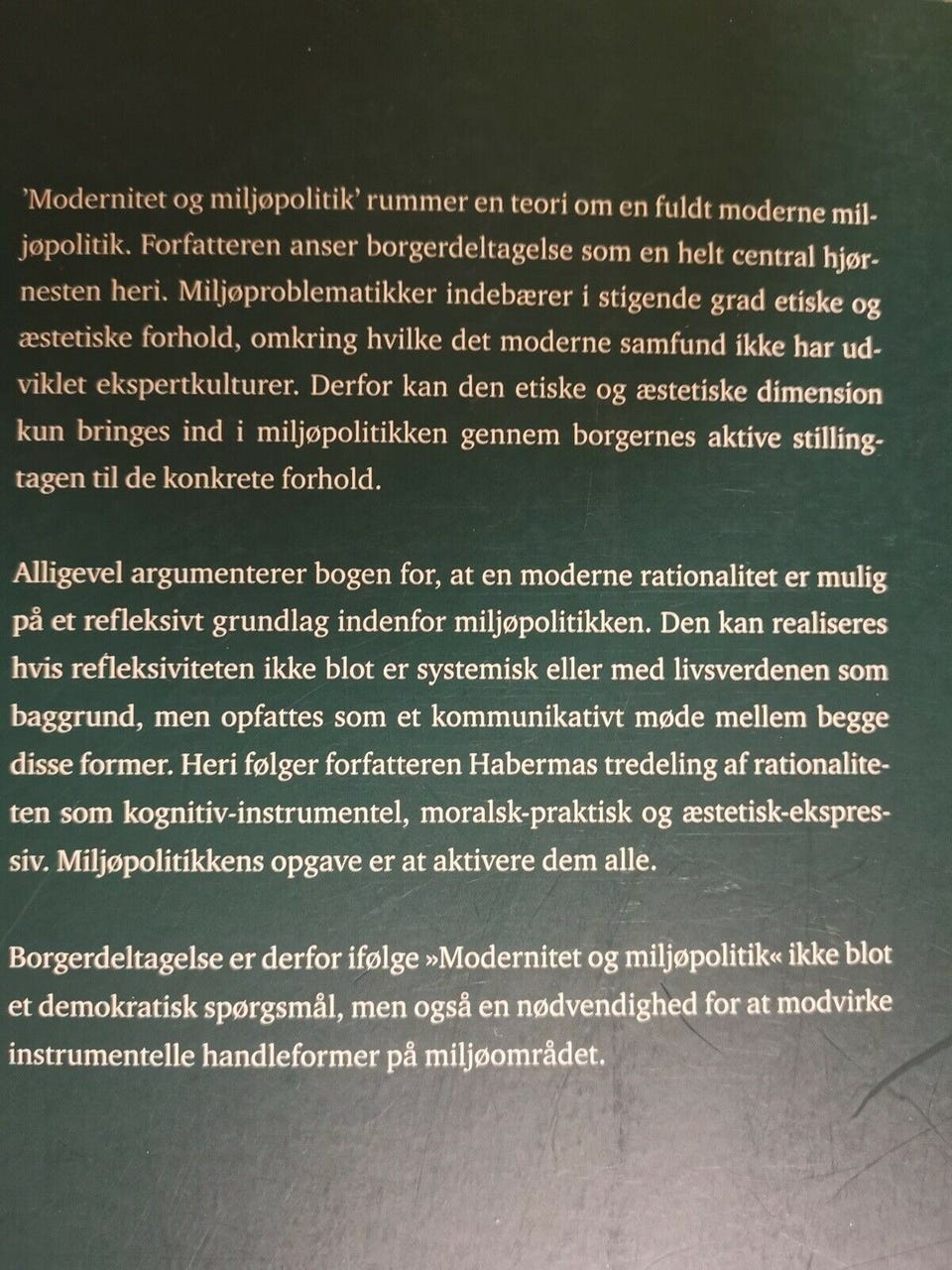 'Modernitet og miljøpolitik' rummer en teori om en fuldt moderne miljøpolitik. Forfatteren anser borgerdeltagelse som en helt central hjørnesten heri. Miljøproblematikker indebærer i stigende grad etiske og æstetiske forhold, omkring hvilke det moderne samfund ikke har udviklet ekspertkulturer. Derfor kan den etiske og æstetiske dimension kun bringes ind i miljøpolitikken gennem borgernes aktive stillingtagen til de konkrete forhold.

Alligevel argumenterer bogen for, at en moderne rationalitet er mulig på et refleksivt grundlag indenfor miljøpolitikken. Den kan realiseres hvis refleksiviteten ikke blot er systemisk eller med livsverdenen som baggrund, men opfattes som et kommunikativt møde mellem begge disse former. Heri følger forfatteren Habermas tredeling af rationaliteten som kognitiv-instrumentel, moralsk-praktisk og æstetisk-ekspressiv. Miljøpolitikkens opgave er at aktivere dem alle.

Borgerdeltagelse er derfor ifølge »Modernitet og miljøpolitik« ikke blot et demokratisk spørgsmål, men også en nødvendighed for at modvirke instrumentelle handleformer på miljøområdet.